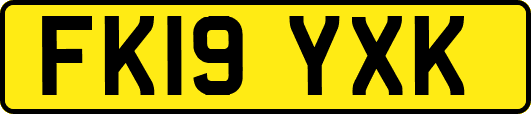 FK19 YXK